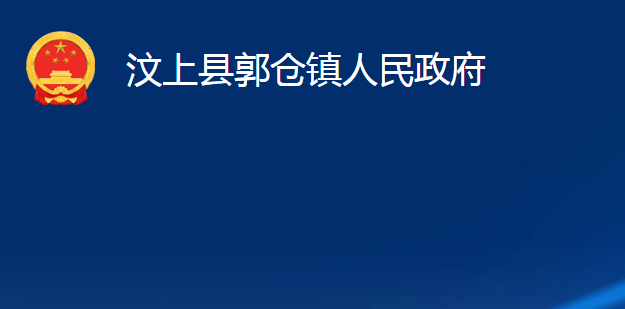 汶上县郭仓镇人民政府